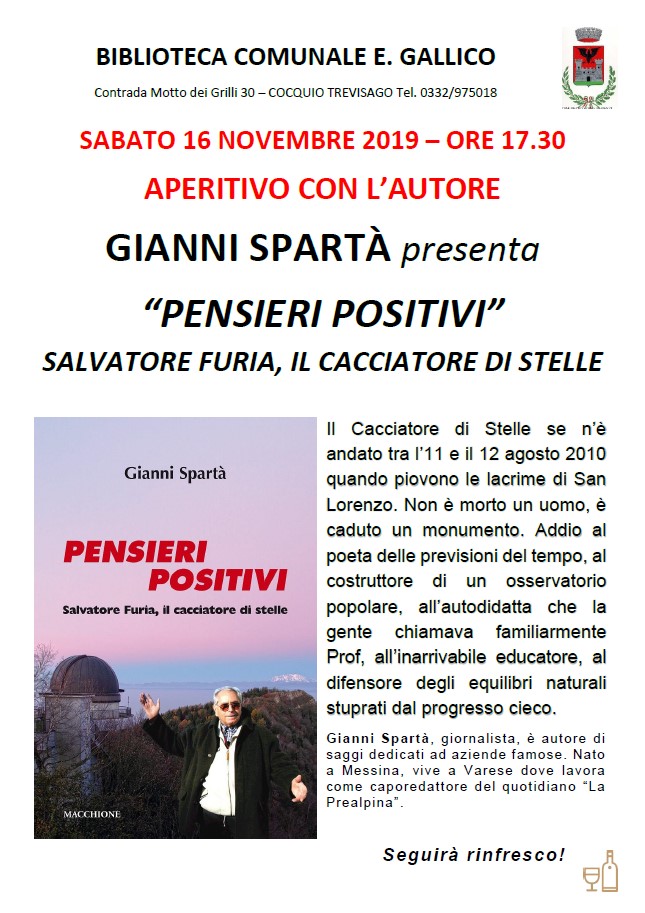 BIBLIOTECA COMUNALE E. GALLICO

Contrada Motto dei Grilli 30 – COCQUIO TREVISAGO Tel. 0332/975018

SABATO 16 NOVEMBRE 2019 – ORE 17.30

APERITIVO CON L'AUTORE

GIANNI SPARTÀ presenta

"PENSIERI POSITIVI"

SALVATORE FURIA, IL CACCIATORE DI STELLE

Gianni Spartà

PENSIERI POSITIVI

Salvatore Furia, il cacciatore di stelle

MACCHIONE

Il Cacciatore di Stelle se n'è andato tra l'11 e il 12 agosto 2010 quando piovono le lacrime di San Lorenzo. Non è morto un uomo, è caduto un monumento. Addio al poeta delle previsioni del tempo, al costruttore di un osservatorio popolare, all'autodidatta che la gente chiamava familiarmente Prof, all'inarrivabile educatore, al difensore degli equilibri naturali stuprati dal progresso cieco.

Gianni Spartà, giornalista, è autore di saggi dedicati ad aziende famose. Nato a Messina, vive a Varese dove lavora come caporedattore del quotidiano "La Prealpina".

Seguirà rinfresco!